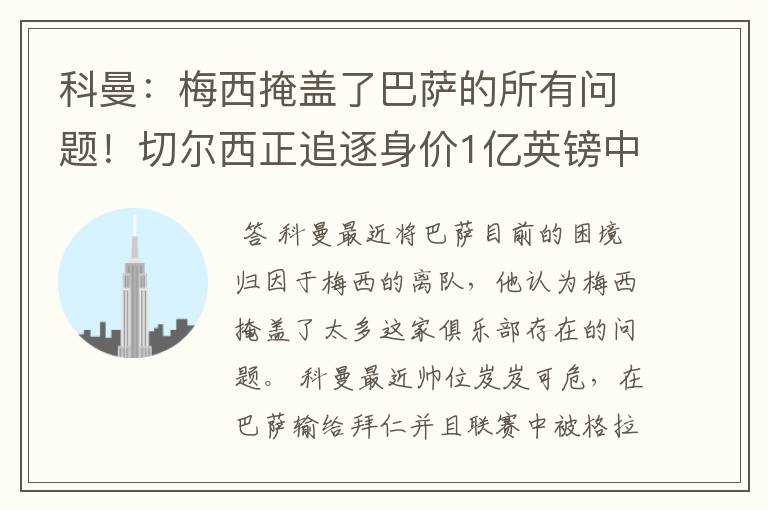 科曼：梅西掩盖了巴萨的所有问题！切尔西正追逐身价1亿英镑中

答 科曼最近将巴萨目前的困境归因于梅西的离队，他认为梅西掩盖了太多这家俱乐部存在的问题。 科曼最近帅位岌岌可危，在巴萨输给拜仁并且联赛中被格拉